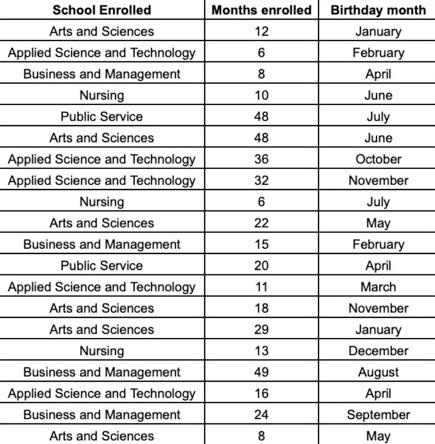 | School Enrolled | Months enrolled | Birthday month |
|---|---|---|
| Arts and Sciences | 12 | January |
| Applied Science and Technology | 6 | February |
| Business and Management | 8 | April |
| Nursing | 10 | June |
| Public Service | 48 | July |
| Arts and Sciences | 48 | June |
| Applied Science and Technology | 36 | October |
| Applied Science and Technology | 32 | November |
| Nursing | 6 | July |
| Arts and Sciences | 22 | May |
| Business and Management | 15 | February |
| Public Service | 20 | April |
| Applied Science and Technology | 11 | March |
| Arts and Sciences | 18 | November |
| Arts and Sciences | 29 | January |
| Nursing | 13 | December |
| Business and Management | 49 | August |
| Applied Science and Technology | 16 | April |
| Business and Management | 24 | September |
| Arts and Sciences | 8 | May |